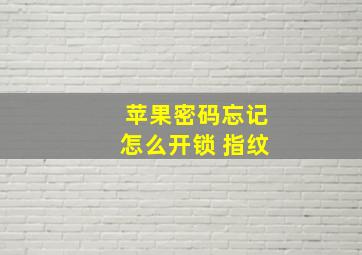 苹果密码忘记
怎么开锁 指纹